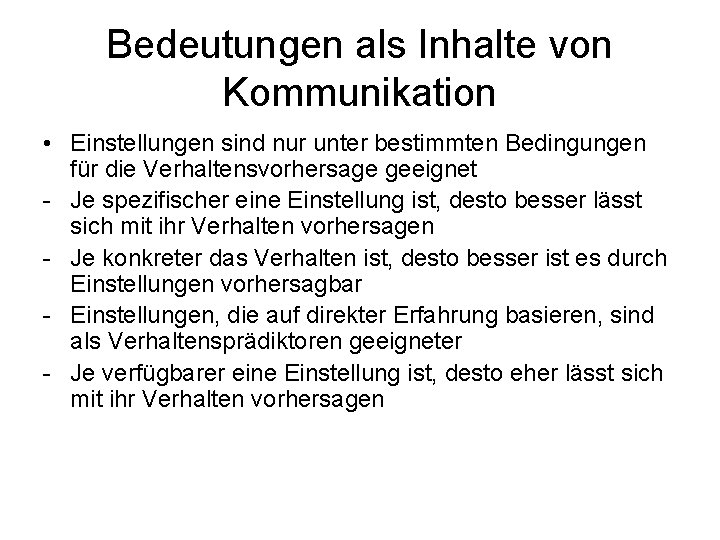 Bedeutungen als Inhalte von Kommunikation

• Einstellungen sind nur unter bestimmten Bedingungen für die Verhaltensvorhersage geeignet
- Je spezifischer eine Einstellung ist, desto besser lässt sich mit ihr Verhalten vorhersagen
- Je konkreter das Verhalten ist, desto besser ist es durch Einstellungen vorhersagbar
- Einstellungen, die auf direkter Erfahrung basieren, sind als Verhaltensprädiktoren geeigneter
- Je verfügbarer eine Einstellung ist, desto eher lässt sich mit ihr Verhalten vorhersagen